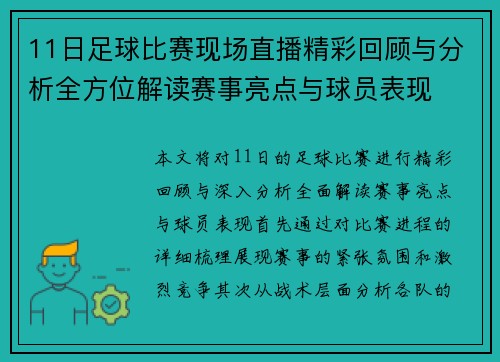 11日足球比赛现场直播精彩回顾与分析全方位解读赛事亮点与球员表现

本文将对11日的足球比赛进行精彩回顾与深入分析全面解读赛事亮点与球员表现首先通过对比赛进程的详细梳理展现赛事的紧张氛围和激烈竞争其次从战术层面分析各队的